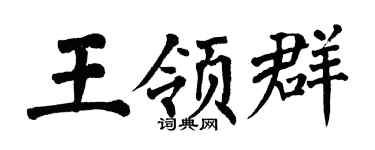 王领群
词典网